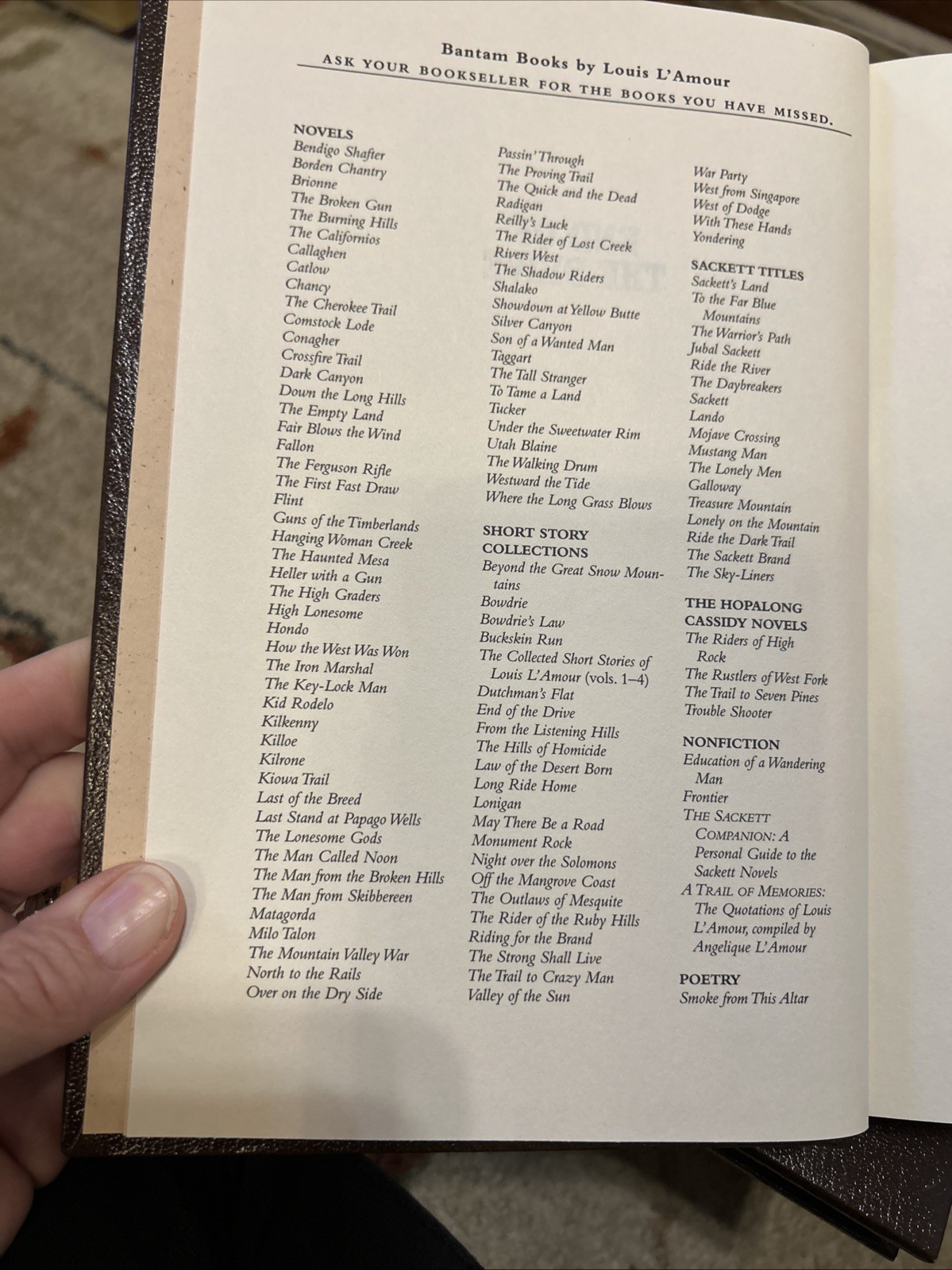 Bantam Books by Louis L'Amour
ASK YOUR BOOKSELLER FOR THE BOOKS YOU HAVE MISSED.

NOVELS
Bendigo Shafter
Borden Chantry
Brionne
The Broken Gun
The Burning Hills
The Californios
Callaghen
Catlow
Chancy
The Cherokee Trail
Comstock Lode
Conagher
Crossfire Trail
Dark Canyon
Down the Long Hills
The Empty Land
Fair Blows the Wind
Fallon
The Ferguson Rifle
The First Fast Draw
Flint
Guns of the Timberlands
Hanging Woman Creek
The Haunted Mesa
Heller with a Gun
The High Graders
High Lonesome
Hondo
How the West Was Won
The Iron Marshal
The Key-Lock Man
Kid Rodelo
Kilkenny
Killoe
Kilrone
Kiowa Trail
Last of the Breed
Last Stand at Papago Wells
The Lonesome Gods
The Man Called Noon
The Man from the Broken Hills
The Man from Skibbereen
Matagorda
Milo Talon
The Mountain Valley War
North to the Rails
Over on the Dry Side

Passin' Through
The Proving Trail
The Quick and the Dead
Radigan
Reilly's Luck
The Rider of Lost Creek
Rivers West
The Shadow Riders
Shalako
Showdown at Yellow Butte
Silver Canyon
Son of a Wanted Man
Taggart
The Tall Stranger
To Tame a Land
Tucker
Under the Sweetwater Rim
Utah Blaine
The Walking Drum
Westward the Tide
Where the Long Grass Blows

SHORT STORY COLLECTIONS
Beyond the Great Snow Mountains
Bowdrie
Bowdrie's Law
Buckskin Run
The Collected Short Stories of Louis L'Amour (vols. 1–4)
Dutchman's Flat
End of the Drive
From the Listening Hills
The Hills of Homicide
Law of the Desert Born
Long Ride Home
Lonigan
May There Be a Road
Monument Rock
Night over the Solomons
Off the Mangrove Coast
The Outlaws of Mesquite
The Rider of the Ruby Hills
Riding for the Brand
The Strong Shall Live
The Trail to Crazy Man
Valley of the Sun

War Party
West from Singapore
West of Dodge
With These Hands
Yondering

SACKETT TITLES
Sackett's Land
To the Far Blue Mountains
The Warrior's Path
Jubal Sackett
Ride the River
The Daybreakers
Sackett
Lando
Mojave Crossing
Mustang Man
The Lonely Men
Galloway
Treasure Mountain
Lonely on the Mountain
Ride the Dark Trail
The Sackett Brand
The Sky-Liners

THE HOPALONG CASSIDY NOVELS
The Riders of High Rock
The Rustlers of West Fork
The Trail to Seven Pines
Trouble Shooter

NONFICTION
Education of a Wandering Man
Frontier
THE SACKETT COMPANION: A Personal Guide to the Sackett Novels
A TRAIL OF MEMORIES: The Quotations of Louis L'Amour, compiled by Angelique L'Amour

POETRY
Smoke from This Altar